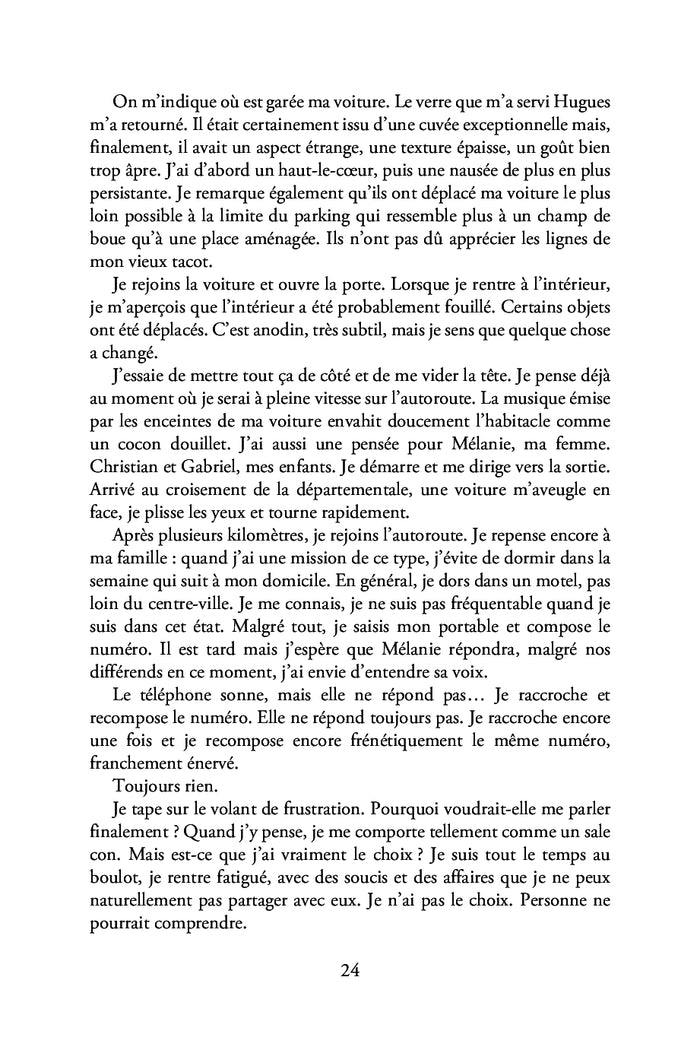 On m'indique où est garée ma voiture. Le verre que m'a servi Hugues m'a retourné. Il était certainement issu d'une cuvée exceptionnelle mais, finalement, il avait un aspect étrange, une texture épaisse, un goût bien trop âpre. J'ai d'abord un haut-le-cœur, puis une nausée de plus en plus persistante. Je remarque également qu'ils ont déplacé ma voiture le plus loin possible à la limite du parking qui ressemble plus à un champ de boue qu'à une place aménagée. Ils n'ont pas dû apprécier les lignes de mon vieux tacot.

Je rejoins la voiture et ouvre la porte. Lorsque je rentre à l'intérieur, je m'aperçois que l'intérieur a été probablement fouillé. Certains objets ont été déplacés. C'est anodin, très subtil, mais je sens que quelque chose a changé.

J'essaie de mettre tout ça de côté et de me vider la tête. Je pense déjà au moment où je serai à pleine vitesse sur l'autoroute. La musique émise par les enceintes de ma voiture envahit doucement l'habitacle comme un cocon douillet. J'ai aussi une pensée pour Mélanie, ma femme. Christian et Gabriel, mes enfants. Je démarre et me dirige vers la sortie. Arrivé au croisement de la départementale, une voiture m'aveugle en face, je plisse les yeux et tourne rapidement.

Après plusieurs kilomètres, je rejoins l'autoroute. Je repense encore à ma famille : quand j'ai une mission de ce type, j'évite de dormir dans la semaine qui suit à mon domicile. En général, je dors dans un motel, pas loin du centre-ville. Je me connais, je ne suis pas fréquentable quand je suis dans cet état. Malgré tout, je saisis mon portable et compose le numéro. Il est tard mais j'espère que Mélanie répondra, malgré nos différends en ce moment, j'ai envie d'entendre sa voix.

Le téléphone sonne, mais elle ne répond pas… Je raccroche et recompose le numéro. Elle ne répond toujours pas. Je raccroche encore une fois et je recompose encore frénétiquement le même numéro, franchement énervé.

Toujours rien.

Je tape sur le volant de frustration. Pourquoi voudrait-elle me parler finalement ? Quand j'y pense, je me comporte tellement comme un sale con. Mais est-ce que j'ai vraiment le choix ? Je suis tout le temps au boulot, je rentre fatigué, avec des soucis et des affaires que je ne peux naturellement pas partager avec eux. Je n'ai pas le choix. Personne ne pourrait comprendre.

24